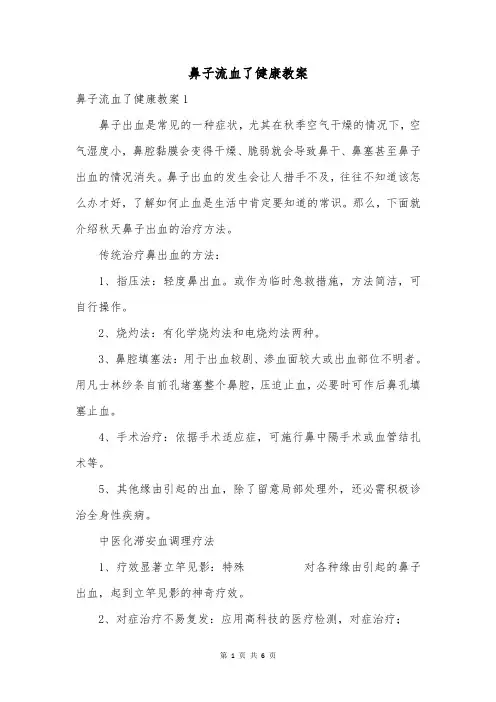 鼻子流血了健康教案

鼻子流血了健康教案1

鼻子出血是常见的一种症状，尤其在秋季空气干燥的情况下，空气湿度小，鼻腔黏膜会变得干燥、脆弱就会导致鼻干、鼻塞甚至鼻子出血的情况消失。鼻子出血的发生会让人措手不及，往往不知道该怎么办才好，了解如何止血是生活中肯定要知道的常识。那么，下面就介绍秋天鼻子出血的治疗方法。

传统治疗鼻出血的方法：

1、指压法：轻度鼻出血。或作为临时急救措施，方法简洁，可自行操作。

2、烧灼法：有化学烧灼法和电烧灼法两种。

3、鼻腔填塞法：用于出血较剧、渗血面较大或出血部位不明者。用凡士林纱条自前孔堵塞整个鼻腔，压迫止血，必要时可作后鼻孔填塞止血。

4、手术治疗：依据手术适应症，可施行鼻中隔手术或血管结扎术等。

5、其他缘由引起的出血，除了留意局部处理外，还必需积极诊治全身性疾病。

中医化滞安血调理疗法

1、疗效显著立竿见影：特殊 对各种缘由引起的鼻子出血，起到立竿见影的神奇疗效。

2、对症治疗不易复发：应用高科技的医疗检测，对症治疗；

第 1 页 共 6 页